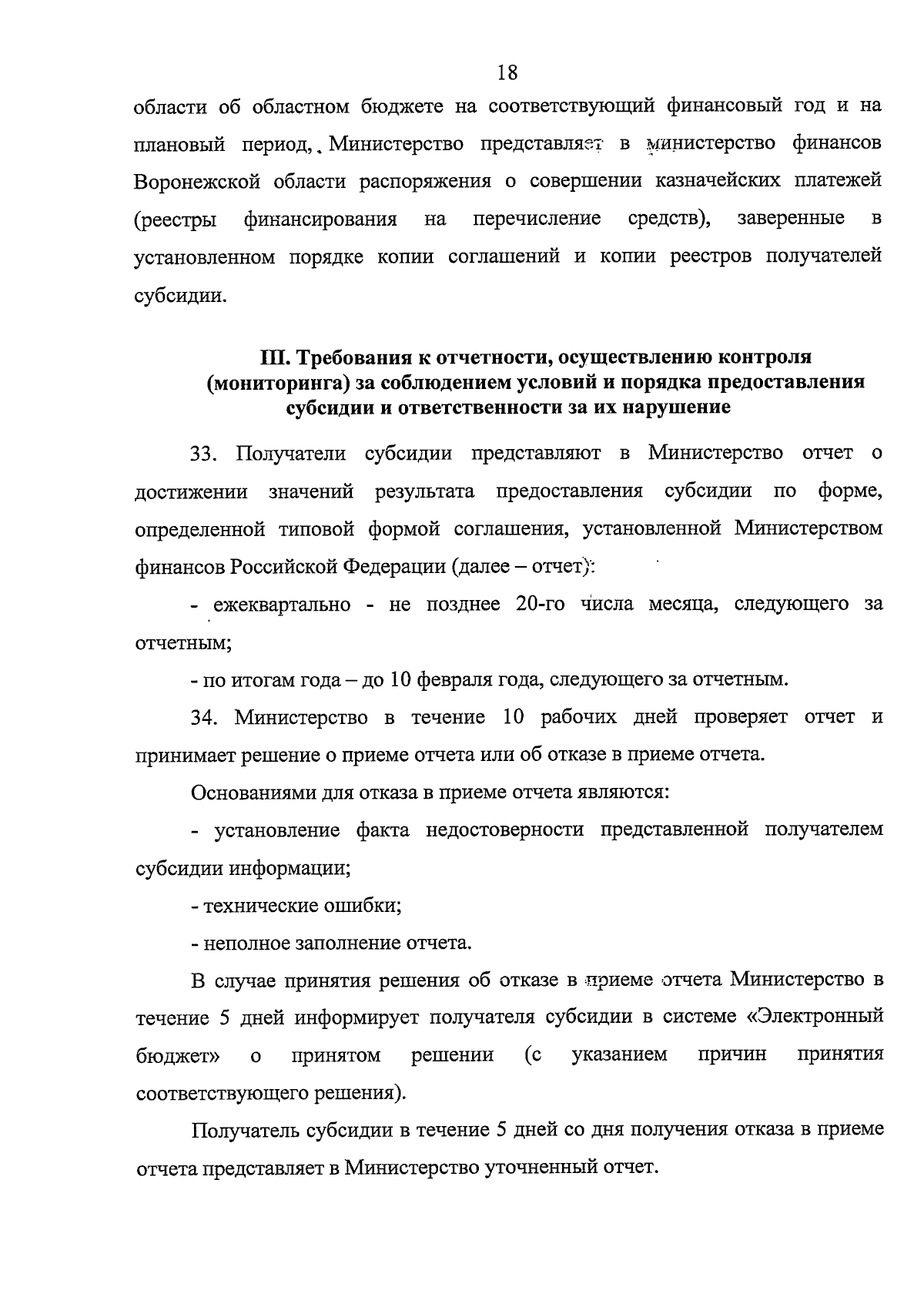 18

области об областном бюджете на соответствующий финансовый год и на плановый период, Министерство представляет в министерство финансов Воронежской области распоряжения о совершении казначейских платежей (реестры финансирования на перечисление средств), заверенные в установленном порядке копии соглашений и копии реестров получателей субсидии.

III. Требования к отчетности, осуществлению контроля (мониторинга) за соблюдением условий и порядка предоставления субсидии и ответственности за их нарушение

33. Получатели субсидии представляют в Министерство отчет о достижении значений результата предоставления субсидии по форме, определенной типовой формой соглашения, установленной Министерством финансов Российской Федерации (далее – отчет):

- ежеквартально - не позднее 20-го числа месяца, следующего за отчетным;

- по итогам года – до 10 февраля года, следующего за отчетным.

34. Министерство в течение 10 рабочих дней проверяет отчет и принимает решение о приеме отчета или об отказе в приеме отчета.

Основаниями для отказа в приеме отчета являются:

- установление факта недостоверности представленной получателем субсидии информации;

- технические ошибки;

- неполное заполнение отчета.

В случае принятия решения об отказе в приеме отчета Министерство в течение 5 дней информирует получателя субсидии в системе «Электронный бюджет» о принятом решении (с указанием причин принятия соответствующего решения).

Получатель субсидии в течение 5 дней со дня получения отказа в приеме отчета представляет в Министерство уточненный отчет.